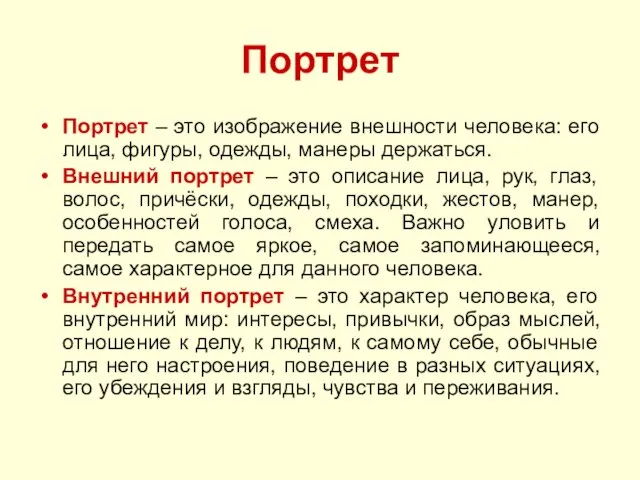 Портрет

• Портрет – это изображение внешности человека: его лица, фигуры, одежды, манеры держаться.
• Внешний портрет – это описание лица, рук, глаз, волос, причёски, одежды, походки, жестов, манер, особенностей голоса, смеха. Важно уловить и передать самое яркое, самое запоминающееся, самое характерное для данного человека.
• Внутренний портрет – это характер человека, его внутренний мир: интересы, привычки, образ мыслей, отношение к делу, к людям, к самому себе, обычные для него настроения, поведение в разных ситуациях, его убеждения и взгляды, чувства и переживания.